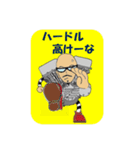 ハードル
高けーな